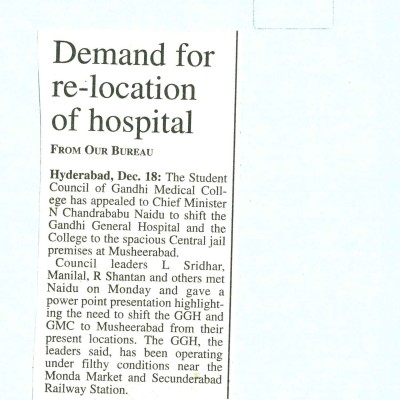 Demand for re-location of hospital

FROM OUR BUREAU

Hyderabad, Dec. 18: The Student Council of Gandhi Medical College has appealed to Chief Minister N Chandrababu Naidu to shift the Gandhi General Hospital and the College to the spacious Central jail premises at Musheerabad.

Council leaders L Sridhar, Manilal, R Shantan and others met Naidu on Monday and gave a power point presentation highlighting the need to shift the GGH and GMC to Musheerabad from their present locations. The GGH, the leaders said, has been operating under filthy conditions near the Monda Market and Secunderabad Railway Station.